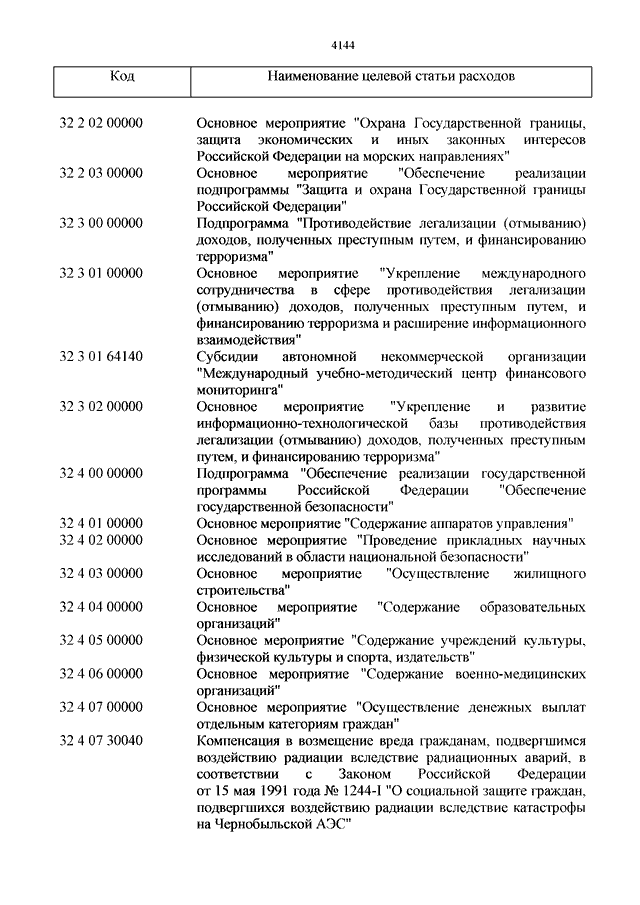 4144

| Код | Наименование целевой статьи расходов |
|---|---|
| 32 2 02 00000 | Основное мероприятие "Охрана Государственной границы, защита экономических и иных законных интересов Российской Федерации на морских направлениях" |
| 32 2 03 00000 | Основное мероприятие "Обеспечение реализации подпрограммы "Защита и охрана Государственной границы Российской Федерации" |
| 32 3 00 00000 | Подпрограмма "Противодействие легализации (отмыванию) доходов, полученных преступным путем, и финансированию терроризма" |
| 32 3 01 00000 | Основное мероприятие "Укрепление международного сотрудничества в сфере противодействия легализации (отмыванию) доходов, полученных преступным путем, и финансированию терроризма и расширение информационного взаимодействия" |
| 32 3 01 64140 | Субсидии автономной некоммерческой организации "Международный учебно-методический центр финансового мониторинга" |
| 32 3 02 00000 | Основное мероприятие "Укрепление и развитие информационно-технологической базы противодействия легализации (отмыванию) доходов, полученных преступным путем, и финансированию терроризма" |
| 32 4 00 00000 | Подпрограмма "Обеспечение реализации государственной программы Российской Федерации "Обеспечение государственной безопасности" |
| 32 4 01 00000 | Основное мероприятие "Содержание аппаратов управления" |
| 32 4 02 00000 | Основное мероприятие "Проведение прикладных научных исследований в области национальной безопасности" |
| 32 4 03 00000 | Основное мероприятие "Осуществление жилищного строительства" |
| 32 4 04 00000 | Основное мероприятие "Содержание образовательных организаций" |
| 32 4 05 00000 | Основное мероприятие "Содержание учреждений культуры, физической культуры и спорта, издательств" |
| 32 4 06 00000 | Основное мероприятие "Содержание военно-медицинских организаций" |
| 32 4 07 00000 | Основное мероприятие "Осуществление денежных выплат отдельным категориям граждан" |
| 32 4 07 30040 | Компенсация в возмещение вреда гражданам, подвергшимся воздействию радиации вследствие радиационных аварий, в соответствии с Законом Российской Федерации от 15 мая 1991 года № 1244-I "О социальной защите граждан, подвергшихся воздействию радиации вследствие катастрофы на Чернобыльской АЭС" |